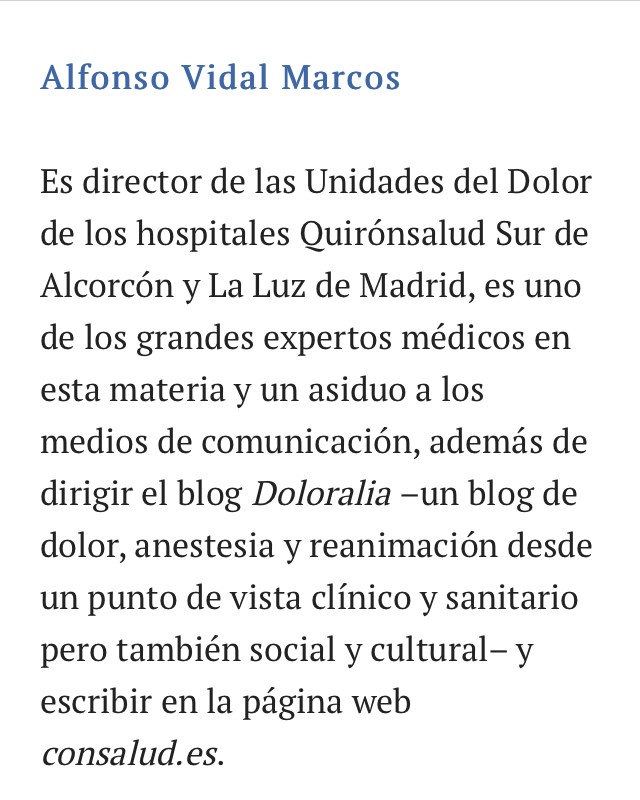 Alfonso Vidal Marcos

Es director de las Unidades del Dolor de los hospitales Quirónsalud Sur de Alcorcón y La Luz de Madrid, es uno de los grandes expertos médicos en esta materia y un asiduo a los medios de comunicación, además de dirigir el blog Doloralia –un blog de dolor, anestesia y reanimación desde un punto de vista clínico y sanitario pero también social y cultural– y escribir en la página web consalud.es.